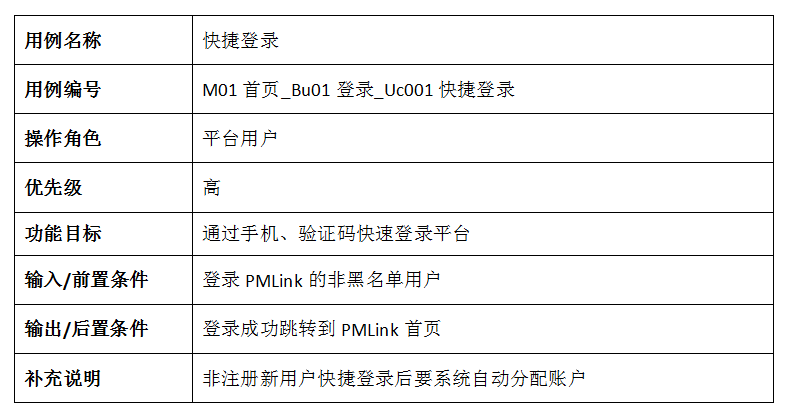 | 用例名称 | 快捷登录 |
|---|---|
| 用例编号 | M01 首页_Bu01 登录_Uc001 快捷登录 |
| 操作角色 | 平台用户 |
| 优先级 | 高 |
| 功能目标 | 通过手机、验证码快速登录平台 |
| 输入/前置条件 | 登录 PMLink 的非黑名单用户 |
| 输出/后置条件 | 登录成功跳转到 PMLink 首页 |
| 补充说明 | 非注册新用户快捷登录后要系统自动分配账户 |